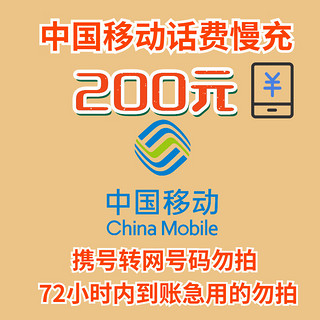 中国移动话费慢充

200元

¥

中国移动
China Mobile

携号转网号码勿拍

72小时内到账急用的勿拍